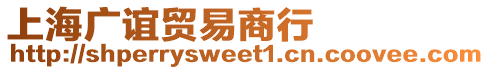 上海广谊贸易商行
http://shperrysweet1.cn.coovee.com